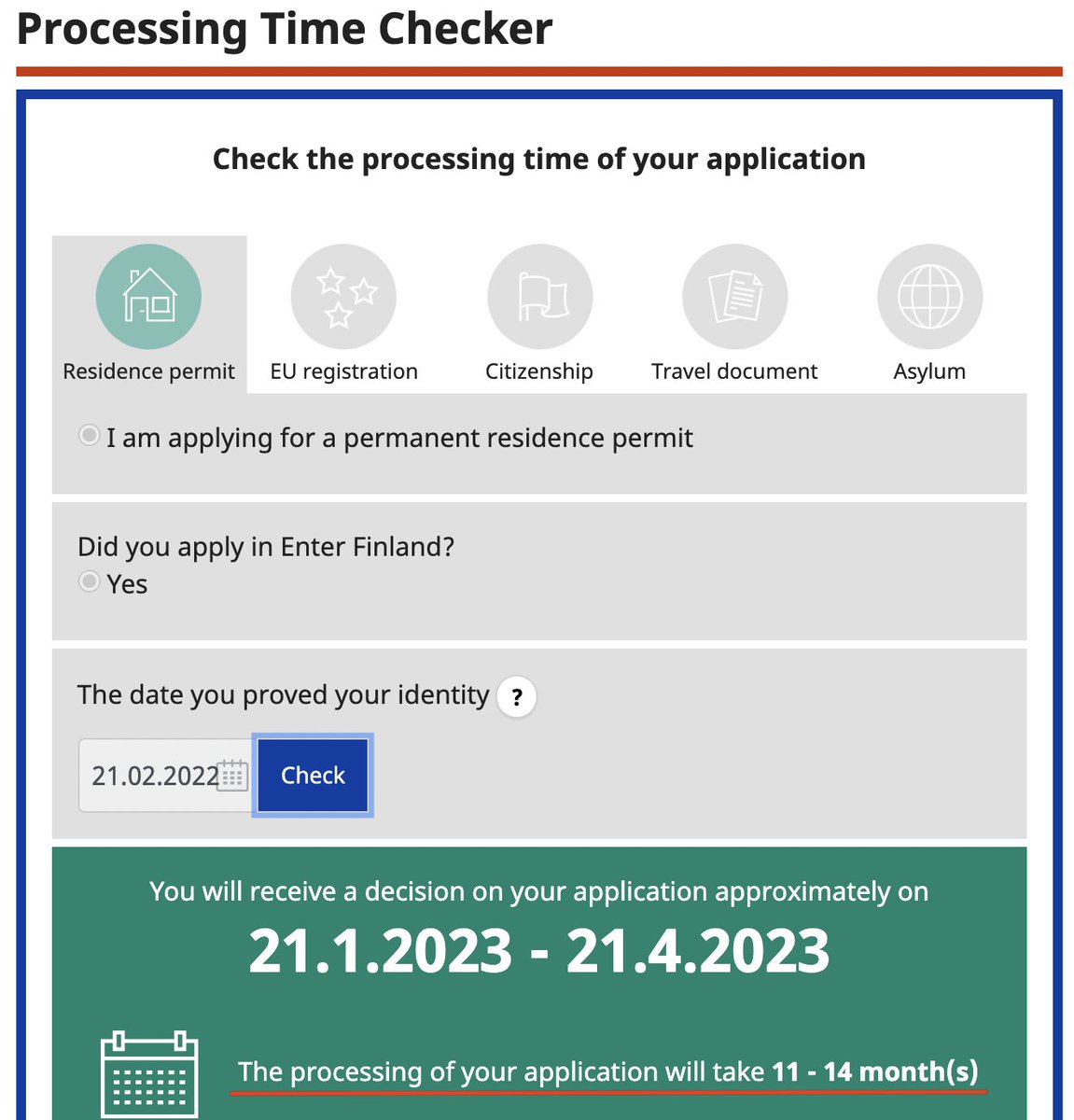 Processing Time Checker

Check the processing time of your application

Residence permit
EU registration
Citizenship
Travel document
Asylum

I am applying for a permanent residence permit

Did you apply in Enter Finland?
Yes

The date you proved your identity ?

21.02.2022
Check

You will receive a decision on your application approximately on
21.1.2023 - 21.4.2023

The processing of your application will take 11 - 14 month(s)